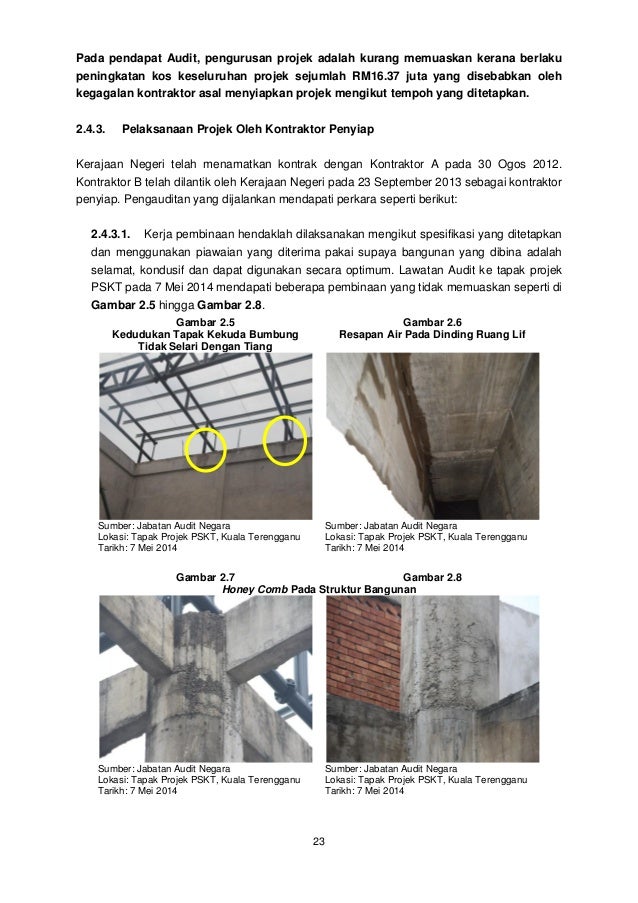 Pada pendapat Audit, pengurusan projek adalah kurang memuaskan kerana berlaku peningkatan kos keseluruhan projek sejumlah RM16.37 juta yang disebabkan oleh kegagalan kontraktor asal menyiapkan projek mengikut tempoh yang ditetapkan.

2.4.3. Pelaksanaan Projek Oleh Kontraktor Penyiap

Kerajaan Negeri telah menamatkan kontrak dengan Kontraktor A pada 30 Ogos 2012. Kontraktor B telah dilantik oleh Kerajaan Negeri pada 23 September 2013 sebagai kontraktor penyiap. Pengauditan yang dijalankan mendapati perkara seperti berikut:

2.4.3.1. Kerja pembinaan hendaklah dilaksanakan mengikut spesifikasi yang ditetapkan dan menggunakan piawaian yang diterima pakai supaya bangunan yang dibina adalah selamat, kondusif dan dapat digunakan secara optimum. Lawatan Audit ke tapak projek PSKT pada 7 Mei 2014 mendapati beberapa pembinaan yang tidak memuaskan seperti di Gambar 2.5 hingga Gambar 2.8.

Gambar 2.5
Kedudukan Tapak Kekuda Bumbung Tidak Selari Dengan Tiang

Sumber: Jabatan Audit Negara
Lokasi: Tapak Projek PSKT, Kuala Terengganu
Tarikh: 7 Mei 2014

Gambar 2.6
Resapan Air Pada Dinding Ruang Lif

Sumber: Jabatan Audit Negara
Lokasi: Tapak Projek PSKT, Kuala Terengganu
Tarikh: 7 Mei 2014

Gambar 2.7 Gambar 2.8
Honey Comb Pada Struktur Bangunan

Sumber: Jabatan Audit Negara
Lokasi: Tapak Projek PSKT, Kuala Terengganu
Tarikh: 7 Mei 2014

Sumber: Jabatan Audit Negara
Lokasi: Tapak Projek PSKT, Kuala Terengganu
Tarikh: 7 Mei 2014

23